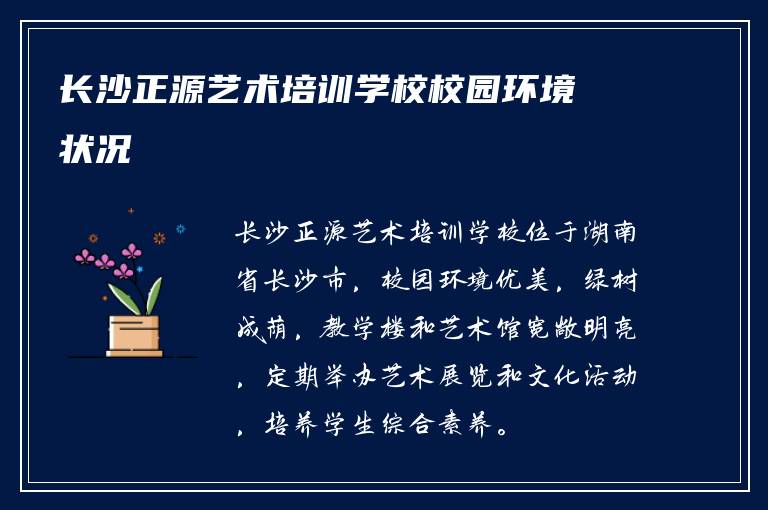 长沙正源艺术培训学校校园环境状况

长沙正源艺术培训学校位于湖南省长沙市，校园环境优美，绿树成荫，教学楼和艺术馆宽敞明亮，定期举办艺术展览和文化活动，培养学生综合素养。